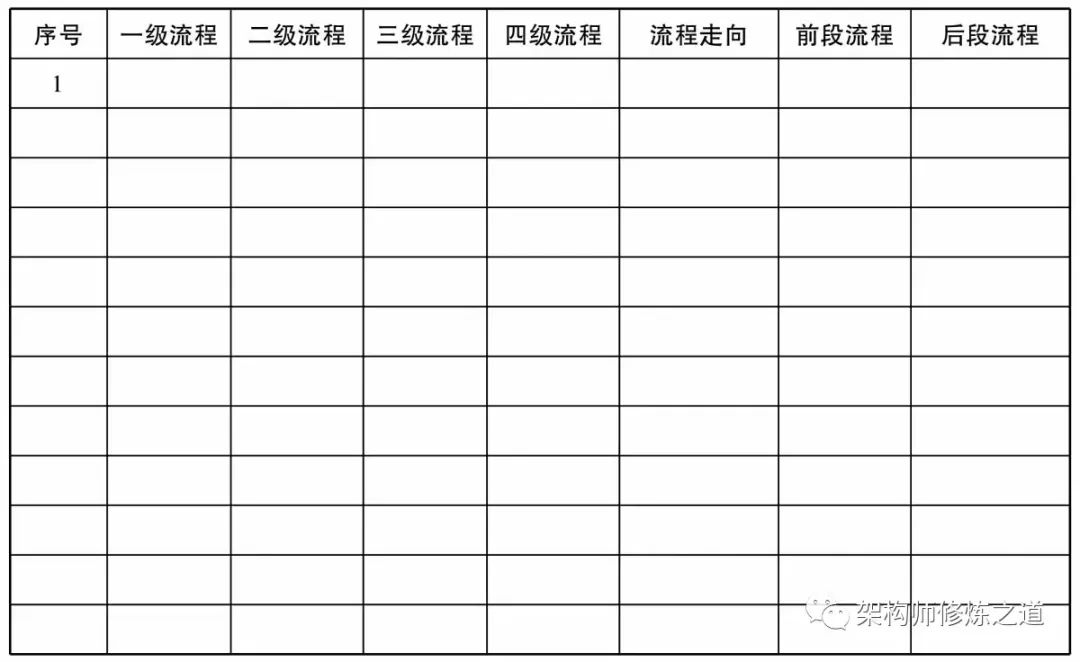 | 序号 | 一级流程 | 二级流程 | 三级流程 | 四级流程 | 流程走向 | 前段流程 | 后段流程 |
|---|---|---|---|---|---|---|---|
| 1 | | | | | | | |
| | | | | | | | |
| | | | | | | | |
| | | | | | | | |
| | | | | | | | |
| | | | | | | | |
| | | | | | | | |
| | | | | | | | |
| | | | | | | | |
| | | | | | | | |
| | | | | | | | |
| | | | | | | | |

架构师修炼之道